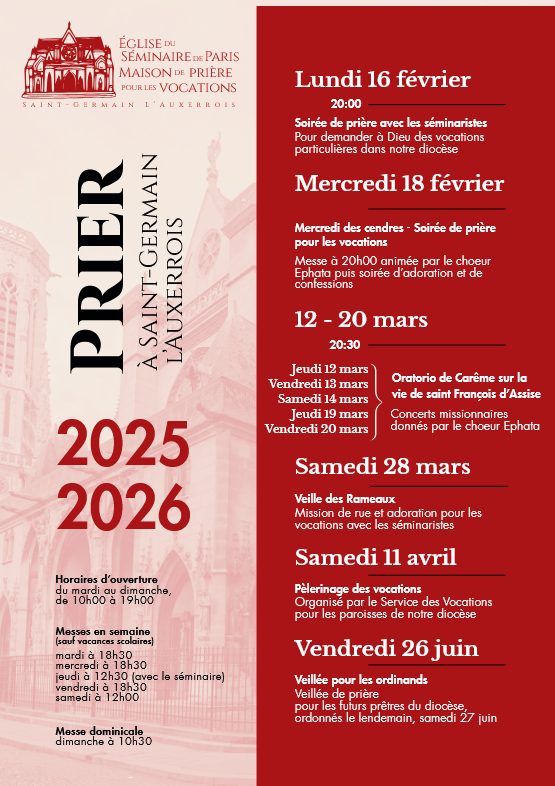 ÉGLISE DU SÉMINAIRE DE PARIS
MAISON DE PRIÈRE POUR LES VOCATIONS
SAINT-GERMAIN L'AUXERROIS

PRIER
À SAINT-GERMAIN L'AUXERROIS

2025
2026

Horaires d'ouverture
du mardi au dimanche, de 10h00 à 19h00

Messes en semaine
(sauf vacances scolaires)
mardi à 18h30
mercredi à 18h30
jeudi à 12h30 (avec le séminaire)
vendredi à 18h30
samedi à 12h00

Messe dominicale
dimanche à 10h30

Lundi 16 février
20:00
Soirée de prière avec les séminaristes
Pour demander à Dieu des vocations particulières dans notre diocèse

Mercredi 18 février
Mercredi des cendres - Soirée de prière pour les vocations
Messe à 20h00 animée par le choeur Ephata puis soirée d'adoration et de confessions

12 - 20 mars
20:30
Jeudi 12 mars
Vendredi 13 mars
Samedi 14 mars
Jeudi 19 mars
Vendredi 20 mars
Oratorio de Carême sur la vie de saint François d'Assise
Concerts missionnaires donnés par le choeur Ephata

Samedi 28 mars
Veille des Rameaux
Mission de rue et adoration pour les vocations avec les séminaristes

Samedi 11 avril
Pèlerinage des vocations
Organisé par le Service des Vocations pour les paroisses de notre diocèse

Vendredi 26 juin
Veillée pour les ordinands
Veillée de prière pour les futurs prêtres du diocèse, ordonnés le lendemain, samedi 27 juin